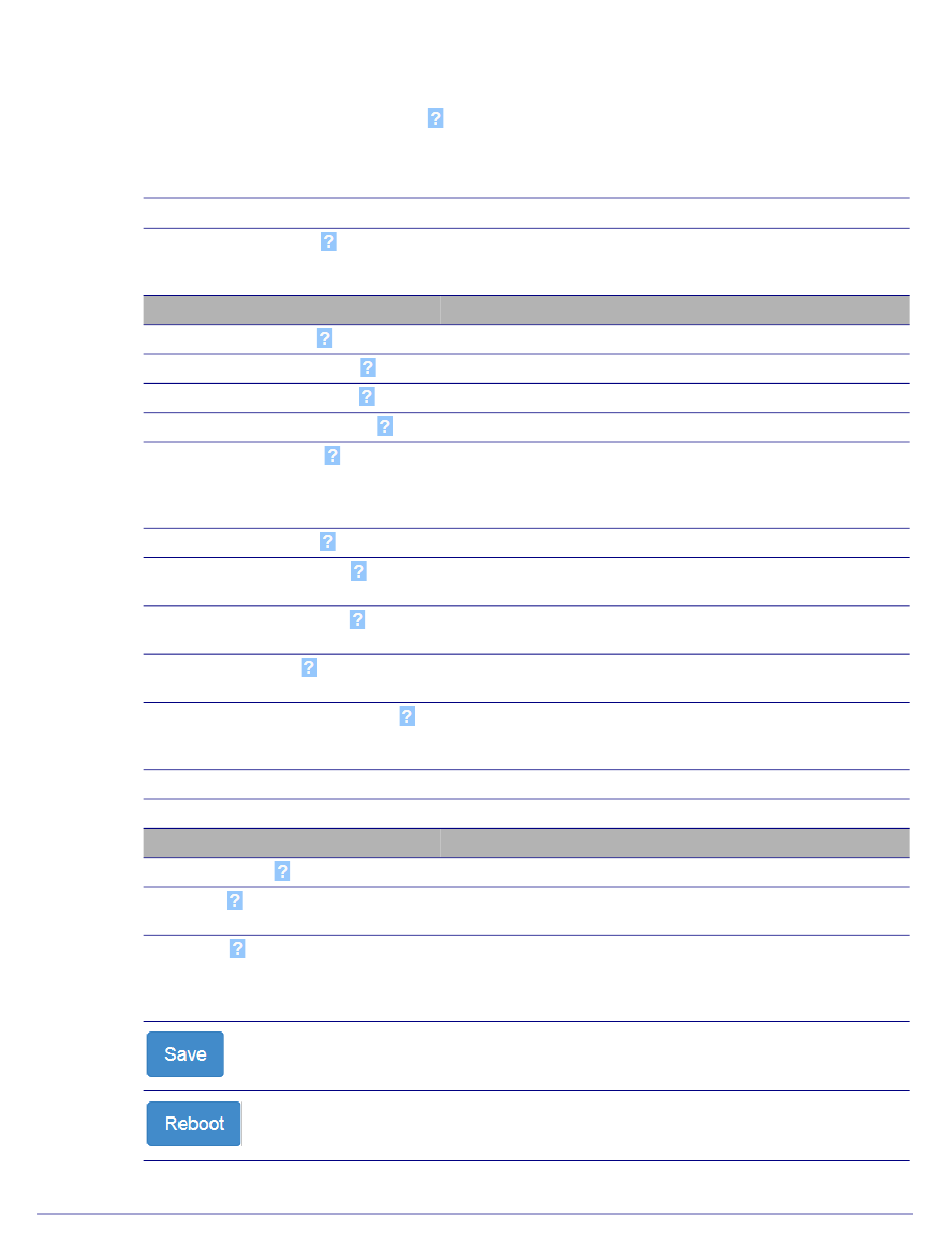 ?

?

?

?

?

?

?

?

?

?

?

?

?

?

?

Save

Reboot